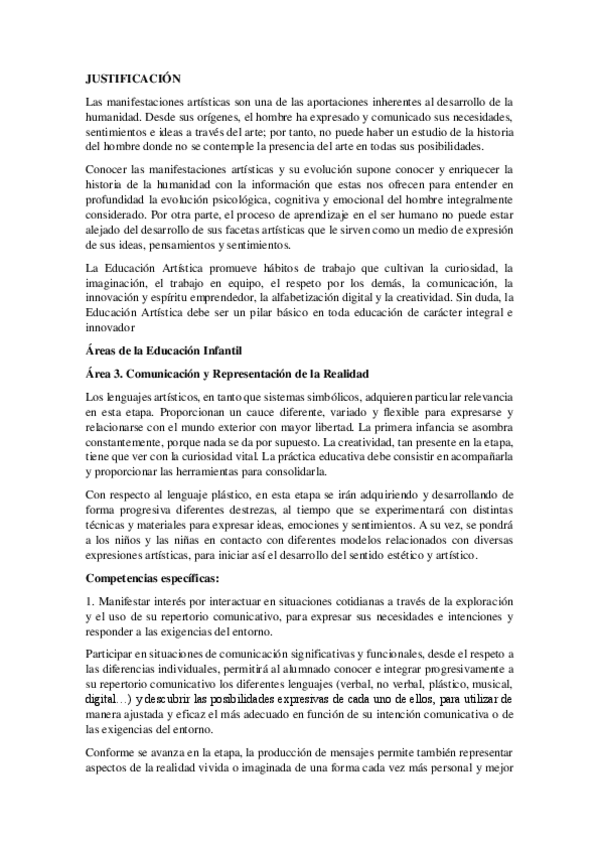 JUSTIFICACIÓN

Las manifestaciones artísticas son una de las aportaciones inherentes al desarrollo de la humanidad. Desde sus orígenes, el hombre ha expresado y comunicado sus necesidades, sentimientos e ideas a través del arte; por tanto, no puede haber un estudio de la historia del hombre donde no se contemple la presencia del arte en todas sus posibilidades.

Conocer las manifestaciones artísticas y su evolución supone conocer y enriquecer la historia de la humanidad con la información que estas nos ofrecen para entender en profundidad la evolución psicológica, cognitiva y emocional del hombre integralmente considerado. Por otra parte, el proceso de aprendizaje en el ser humano no puede estar alejado del desarrollo de sus facetas artísticas que le sirven como un medio de expresión de sus ideas, pensamientos y sentimientos.

La Educación Artística promueve hábitos de trabajo que cultivan la curiosidad, la imaginación, el trabajo en equipo, el respeto por los demás, la comunicación, la innovación y espíritu emprendedor, la alfabetización digital y la creatividad. Sin duda, la Educación Artística debe ser un pilar básico en toda educación de carácter integral e innovador

Áreas de la Educación Infantil

Área 3. Comunicación y Representación de la Realidad

Los lenguajes artísticos, en tanto que sistemas simbólicos, adquieren particular relevancia en esta etapa. Proporcionan un cauce diferente, variado y flexible para expresarse y relacionarse con el mundo exterior con mayor libertad. La primera infancia se asombra constantemente, porque nada se da por supuesto. La creatividad, tan presente en la etapa, tiene que ver con la curiosidad vital. La práctica educativa debe consistir en acompañarla y proporcionar las herramientas para consolidarla.

Con respecto al lenguaje plástico, en esta etapa se irán adquiriendo y desarrollando de forma progresiva diferentes destrezas, al tiempo que se experimentará con distintas técnicas y materiales para expresar ideas, emociones y sentimientos. A su vez, se pondrá a los niños y las niñas en contacto con diferentes modelos relacionados con diversas expresiones artísticas, para iniciar así el desarrollo del sentido estético y artístico.

Competencias específicas:

1. Manifestar interés por interactuar en situaciones cotidianas a través de la exploración y el uso de su repertorio comunicativo, para expresar sus necesidades e intenciones y responder a las exigencias del entorno.

Participar en situaciones de comunicación significativas y funcionales, desde el respeto a las diferencias individuales, permitirá al alumnado conocer e integrar progresivamente a su repertorio comunicativo los diferentes lenguajes (verbal, no verbal, plástico, musical, digital…) y descubrir las posibilidades expresivas de cada uno de ellos, para utilizar de manera ajustada y eficaz el más adecuado en función de su intención comunicativa o de las exigencias del entorno.

Conforme se avanza en la etapa, la producción de mensajes permite también representar aspectos de la realidad vivida o imaginada de una forma cada vez más personal y mejor